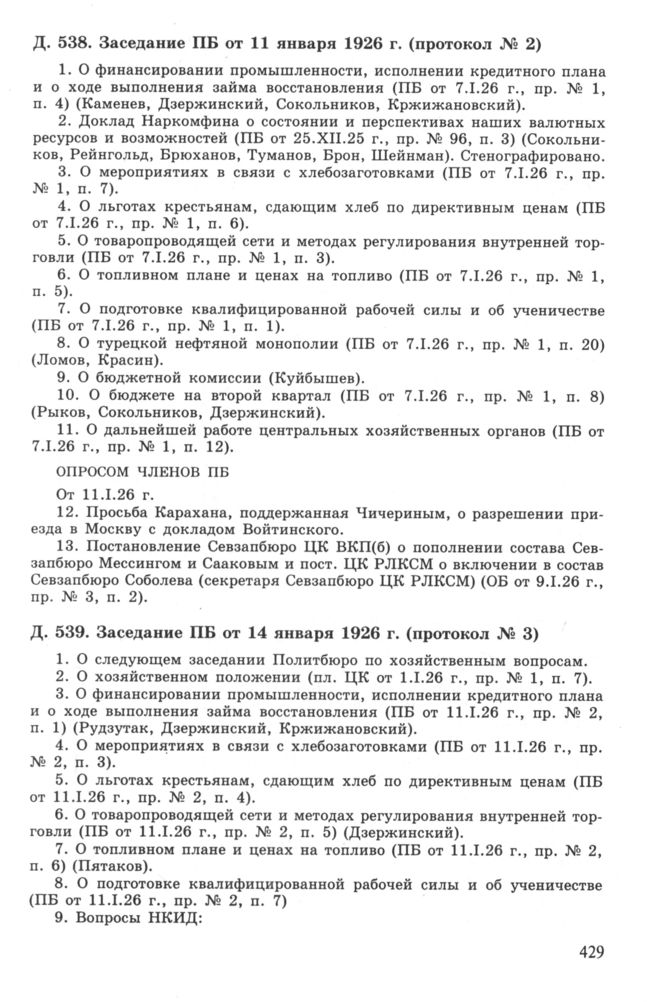 Д. 538. Заседание ПБ от 11 января 1926 г. (протокол № 2)

1. О финансировании промышленности, исполнении кредитного плана и о ходе выполнения займа восстановления (ПБ от 7.I.26 г., пр. № 1, п. 4) (Каменев, Дзержинский, Сокольников, Кржижановский).

2. Доклад Наркомфина о состоянии и перспективах наших валютных ресурсов и возможностей (ПБ от 25.XII.25 г., пр. № 96, п. 3) (Сокольников, Рейнгольд, Брюханов, Туманов, Брон, Шейнман). Стенографировано.

3. О мероприятиях в связи с хлебозаготовками (ПБ от 7.I.26 г., пр. № 1, п. 7).

4. О льготах крестьянам, сдающим хлеб по директивным ценам (ПБ от 7.I.26 г., пр. № 1, п. 6).

5. О товаропроводящей сети и методах регулирования внутренней торговли (ПБ от 7.I.26 г., пр. № 1, п. 3).

6. О топливном плане и ценах на топливо (ПБ от 7.I.26 г., пр. № 1, п. 5).

7. О подготовке квалифицированной рабочей силы и об ученичестве (ПБ от 7.I.26 г., пр. № 1, п. 1).

8. О турецкой нефтяной монополии (ПБ от 7.I.26 г., пр. № 1, п. 20) (Ломов, Красин).

9. О бюджетной комиссии (Куйбышев).

10. О бюджете на второй квартал (ПБ от 7.I.26 г., пр. № 1, п. 8) (Рыков, Сокольников, Дзержинский).

11. О дальнейшей работе центральных хозяйственных органов (ПБ от 7.I.26 г., пр. № 1, п. 12).

ОПРОСОМ ЧЛЕНОВ ПБ

От 11.I.26 г.

12. Просьба Карахана, поддержанная Чичериным, о разрешении приезда в Москву с докладом Войтинского.

13. Постановление Севзапбюро ЦК ВКП(б) о пополнении состава Севзапбюро Мессингом и Сааковым и пост. ЦК РЛКСМ о включении в состав Севзапбюро Соболева (секретаря Севзапбюро ЦК РЛКСМ) (ОБ от 9.I.26 г., пр. № 3, п. 2).

Д. 539. Заседание ПБ от 14 января 1926 г. (протокол № 3)

1. О следующем заседании Политбюро по хозяйственным вопросам.

2. О хозяйственном положении (пл. ЦК от 1.I.26 г., пр. № 1, п. 7).

3. О финансировании промышленности, исполнении кредитного плана и о ходе выполнения займа восстановления (ПБ от 11.I.26 г., пр. № 2, п. 1) (Рудзутак, Дзержинский, Кржижановский).

4. О мероприятиях в связи с хлебозаготовками (ПБ от 11.I.26 г., пр. № 2, п. 3).

5. О льготах крестьянам, сдающим хлеб по директивным ценам (ПБ от 11.I.26 г., пр. № 2, п. 4).

6. О товаропроводящей сети и методах регулирования внутренней торговли (ПБ от 11.I.26 г., пр. № 2, п. 5) (Дзержинский).

7. О топливном плане и ценах на топливо (ПБ от 11.I.26 г., пр. № 2, п. 6) (Пятаков).

8. О подготовке квалифицированной рабочей силы и об ученичестве (ПБ от 11.I.26 г., пр. № 2, п. 7)

9. Вопросы НКИД:

429